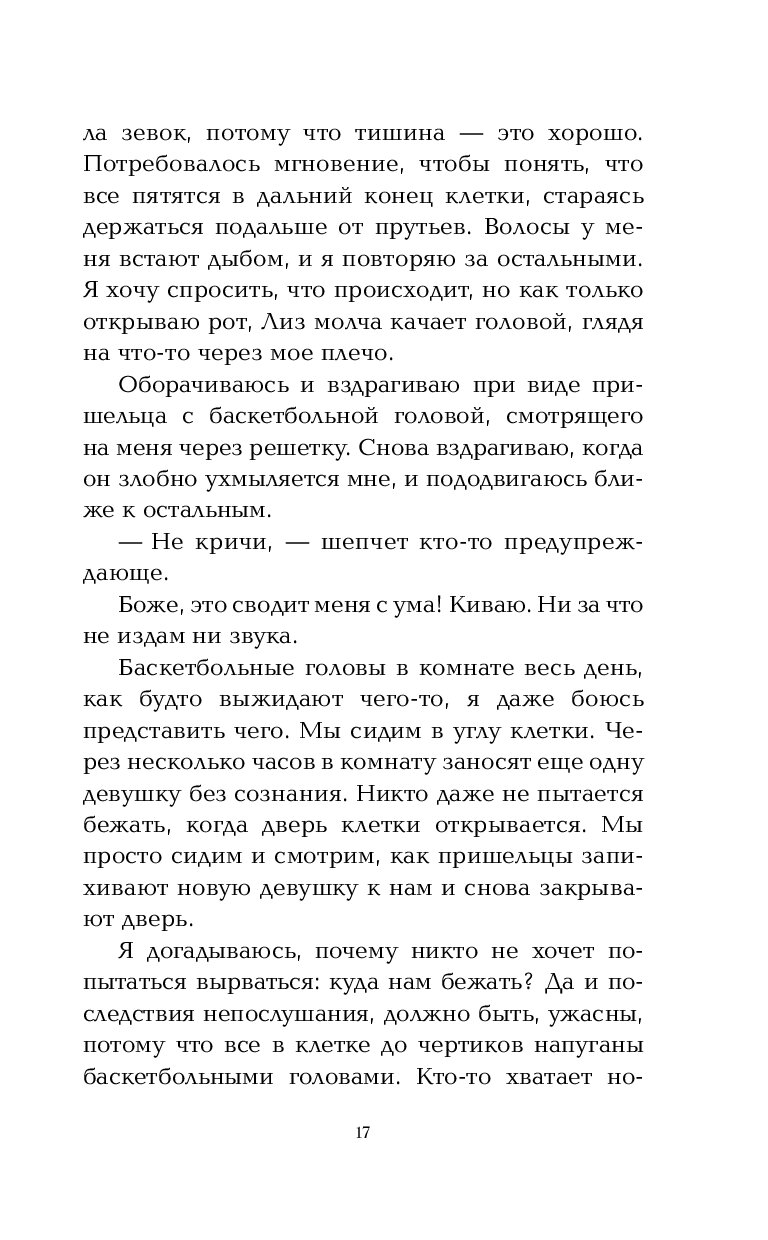 ла зевок, потому что тишина — это хорошо. Потребовалось мгновение, чтобы понять, что все пятятся в дальний конец клетки, стараясь держаться подальше от прутьев. Волосы у меня встают дыбом, и я повторяю за остальными. Я хочу спросить, что происходит, но как только открываю рот, Лиз молча качает головой, глядя на что-то через мое плечо.

Оборачиваюсь и вздрагиваю при виде пришельца с баскетбольной головой, смотрящего на меня через решетку. Снова вздрагиваю, когда он злобно ухмыляется мне, и пододвигаюсь ближе к остальным.

— Не кричи, — шепчет кто-то предупреждающе.

Боже, это сводит меня с ума! Киваю. Ни за что не издам ни звука.

Баскетбольные головы в комнате весь день, как будто выжидают чего-то, я даже боюсь представить чего. Мы сидим в углу клетки. Через несколько часов в комнату заносят еще одну девушку без сознания. Никто даже не пытается бежать, когда дверь клетки открывается. Мы просто сидим и смотрим, как пришельцы запихивают новую девушку к нам и снова закрывают дверь.

Я догадываюсь, почему никто не хочет попытаться вырваться: куда нам бежать? Да и последствия непослушания, должно быть, ужасны, потому что все в клетке до чертиков напуганы баскетбольными головами. Кто-то хватает но-

17